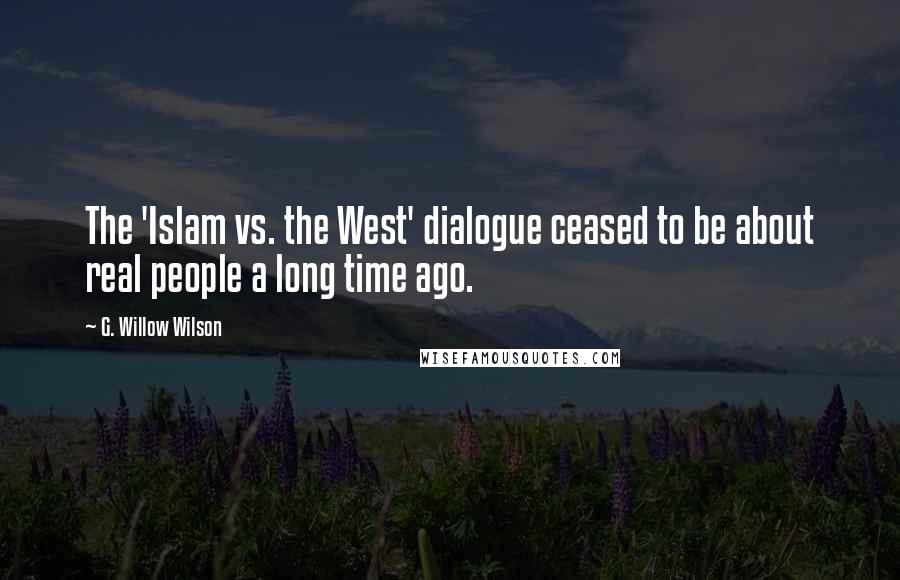 The 'Islam vs. the West' dialogue ceased to be about real people a long time ago.

~ G. Willow Wilson

WISEFAMOUSQUOTES.COM